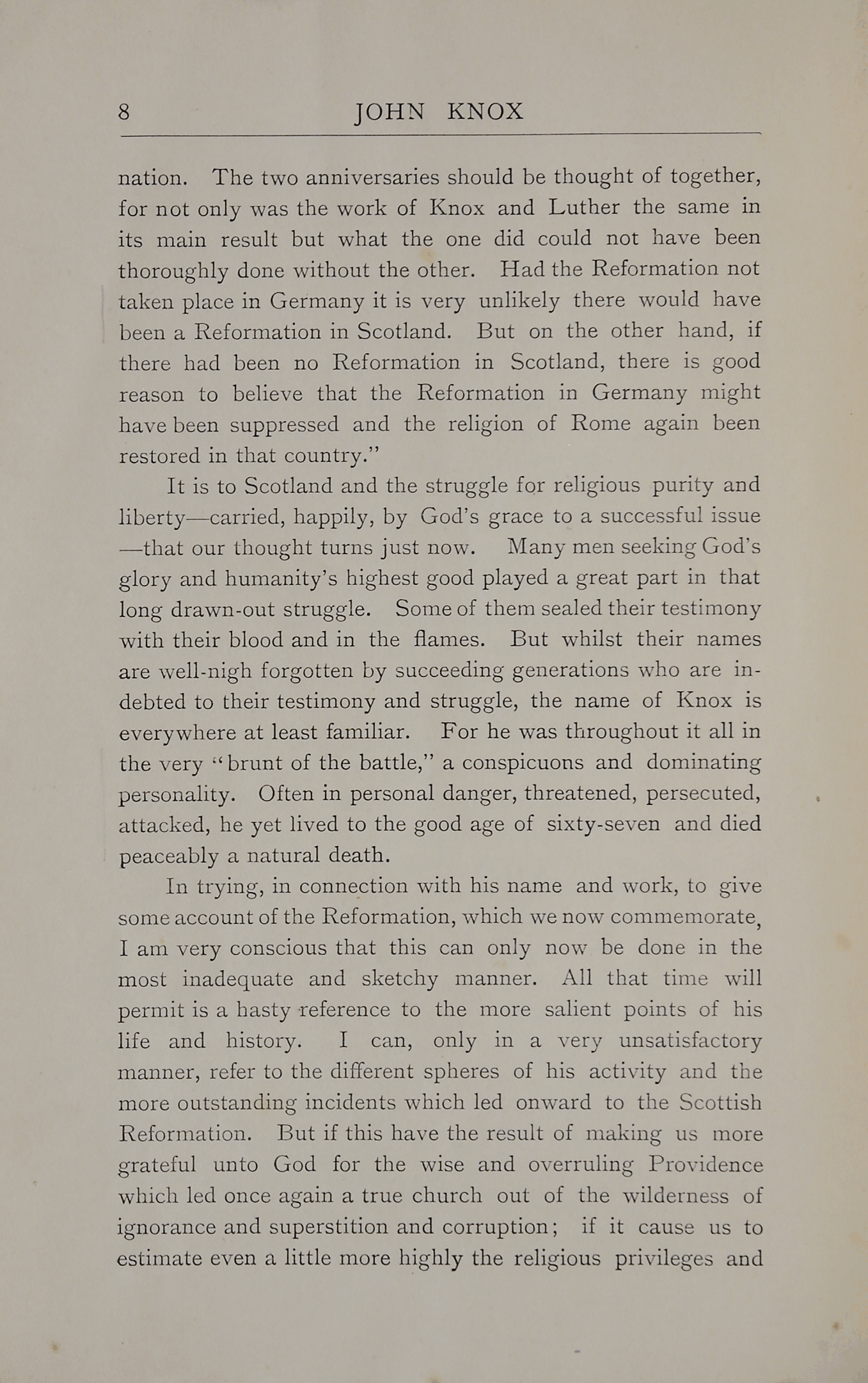 8 JOHN KNOX

nation. The two anniversaries should be thought of together, for not only was the work of Knox and Luther the same in its main result but what the one did could not have been thoroughly done without the other. Had the Reformation not taken place in Germany it is very unlikely there would have been a Reformation in Scotland. But on the other hand, if there had been no Reformation in Scotland, there is good reason to believe that the Reformation in Germany might have been suppressed and the religion of Rome again been restored in that country."

It is to Scotland and the struggle for religious purity and liberty—carried, happily, by God's grace to a successful issue—that our thought turns just now. Many men seeking God's glory and humanity's highest good played a great part in that long drawn-out struggle. Some of them sealed their testimony with their blood and in the flames. But whilst their names are well-nigh forgotten by succeeding generations who are indebted to their testimony and struggle, the name of Knox is everywhere at least familiar. For he was throughout it all in the very "brunt of the battle," a conspicuons and dominating personality. Often in personal danger, threatened, persecuted, attacked, he yet lived to the good age of sixty-seven and died peaceably a natural death.

In trying, in connection with his name and work, to give some account of the Reformation, which we now commemorate, I am very conscious that this can only now be done in the most inadequate and sketchy manner. All that time will permit is a hasty reference to the more salient points of his life and history. I can, only in a very unsatisfactory manner, refer to the different spheres of his activity and the more outstanding incidents which led onward to the Scottish Reformation. But if this have the result of making us more grateful unto God for the wise and overruling Providence which led once again a true church out of the wilderness of ignorance and superstition and corruption; if it cause us to estimate even a little more highly the religious privileges and